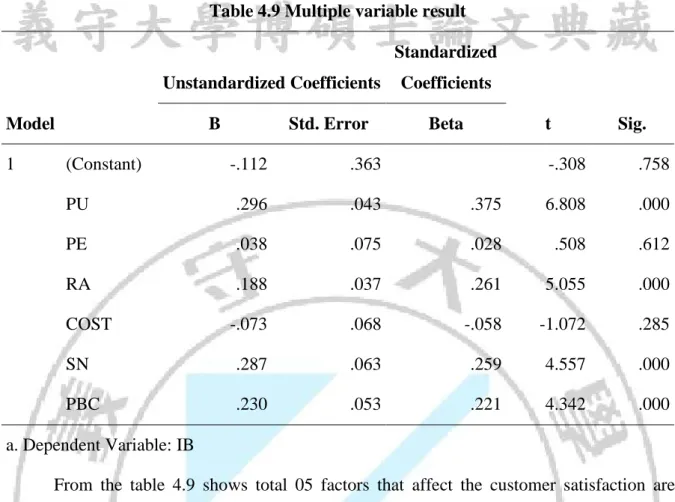 義守大學博碩士論文典藏

Table 4.9 Multiple variable result

| Model | | Unstandardized Coefficients B | Unstandardized Coefficients Std. Error | Standardized Coefficients Beta | t | Sig. |
|---|---|---|---|---|---|---|
| 1 | (Constant) | -.112 | .363 | | -.308 | .758 |
| | PU | .296 | .043 | .375 | 6.808 | .000 |
| | PE | .038 | .075 | .028 | .508 | .612 |
| | RA | .188 | .037 | .261 | 5.055 | .000 |
| | COST | -.073 | .068 | -.058 | -1.072 | .285 |
| | SN | .287 | .063 | .259 | 4.557 | .000 |
| | PBC | .230 | .053 | .221 | 4.342 | .000 |

a. Dependent Variable: IB

From the table 4.9 shows total 05 factors that affect the customer satisfaction are